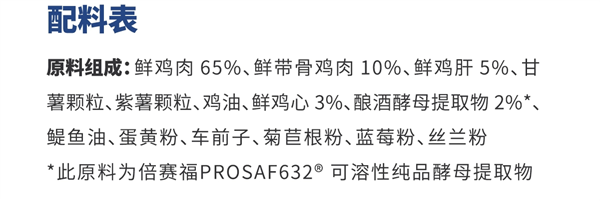 配料表

原料组成：鲜鸡肉 65%、鲜带骨鸡肉 10%、鲜鸡肝 5%、甘薯颗粒、紫薯颗粒、鸡油、鲜鸡心 3%、酿酒酵母提取物 2%*、鳀鱼油、蛋黄粉、车前子、菊苣根粉、蓝莓粉、丝兰粉

*此原料为倍赛福PROSAF632® 可溶性纯品酵母提取物